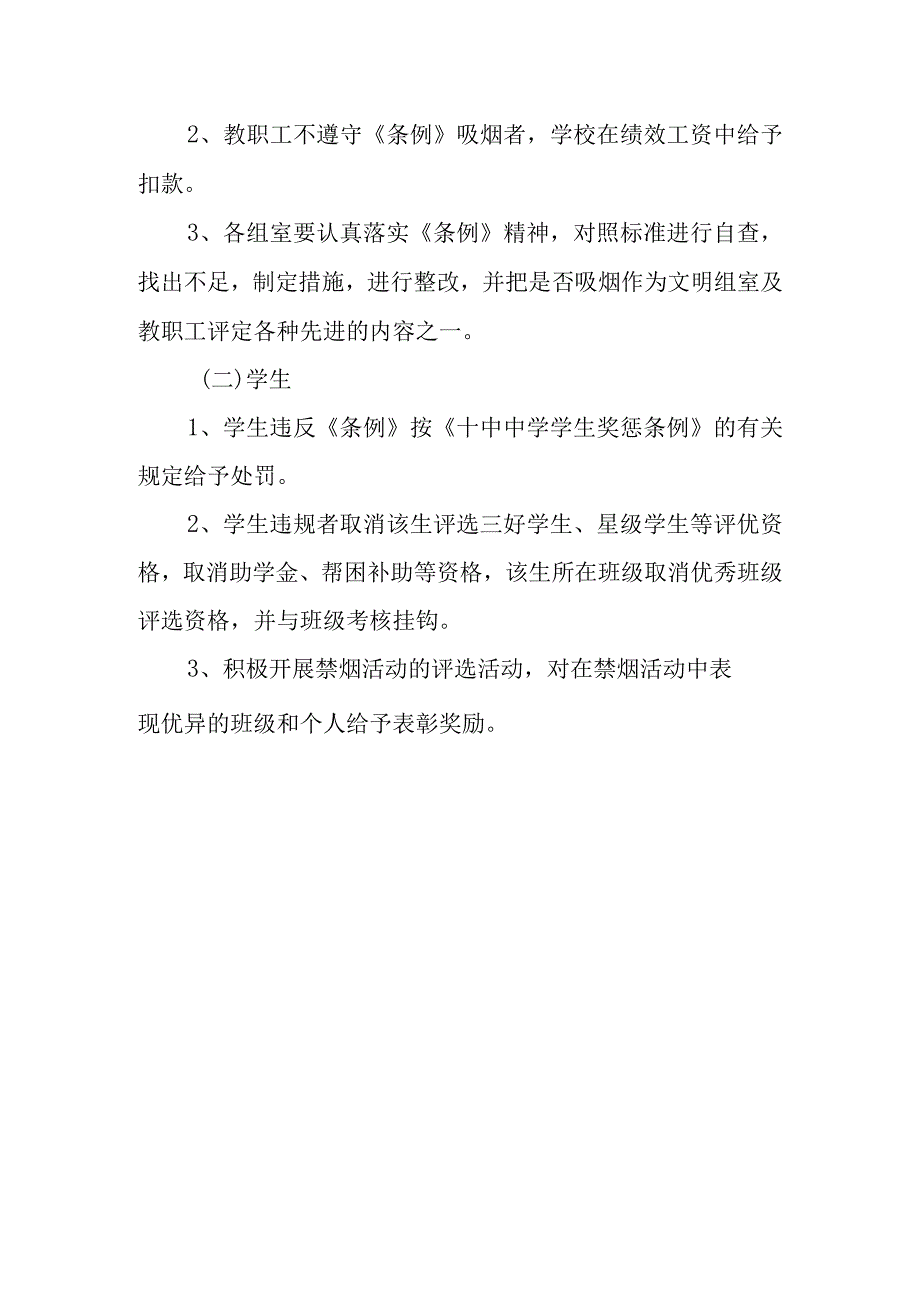 2、教职工不遵守《条例》吸烟者，学校在绩效工资中给予扣款。

3、各组室要认真落实《条例》精神，对照标准进行自查，找出不足，制定措施，进行整改，并把是否吸烟作为文明组室及教职工评定各种先进的内容之一。

(二)学生

1、学生违反《条例》按《十中中学学生奖惩条例》的有关规定给予处罚。

2、学生违规者取消该生评选三好学生、星级学生等评优资格，取消助学金、帮困补助等资格，该生所在班级取消优秀班级评选资格，并与班级考核挂钩。

3、积极开展禁烟活动的评选活动，对在禁烟活动中表现优异的班级和个人给予表彰奖励。